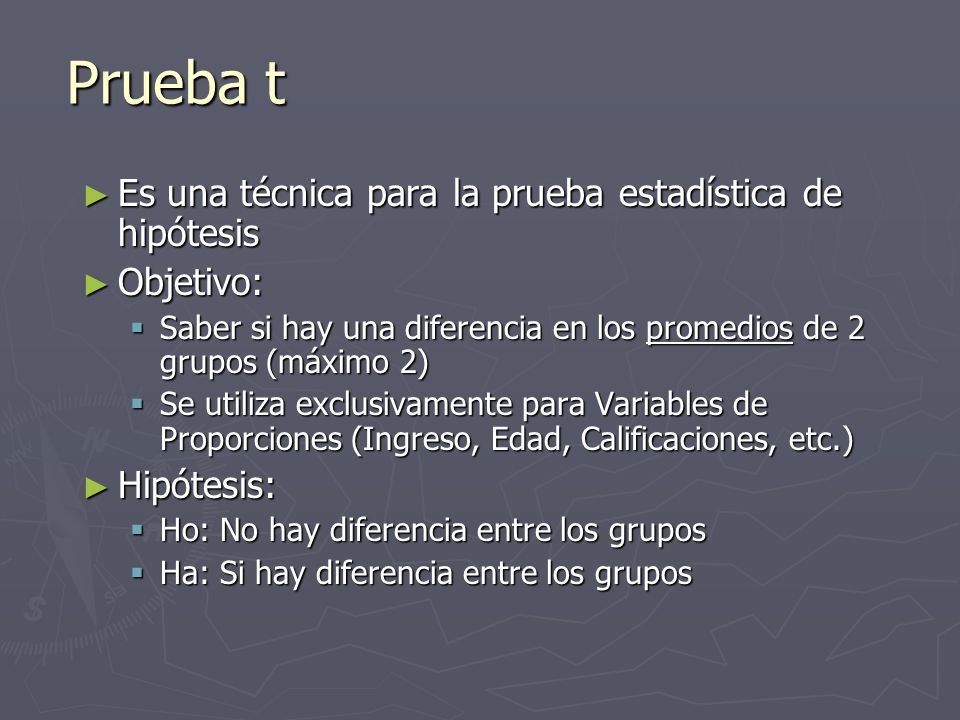 Prueba t

► Es una técnica para la prueba estadística de hipótesis

► Objetivo:

▪ Saber si hay una diferencia en los promedios de 2 grupos (máximo 2)

▪ Se utiliza exclusivamente para Variables de Proporciones (Ingreso, Edad, Calificaciones, etc.)

► Hipótesis:

▪ Ho: No hay diferencia entre los grupos

▪ Ha: Si hay diferencia entre los grupos